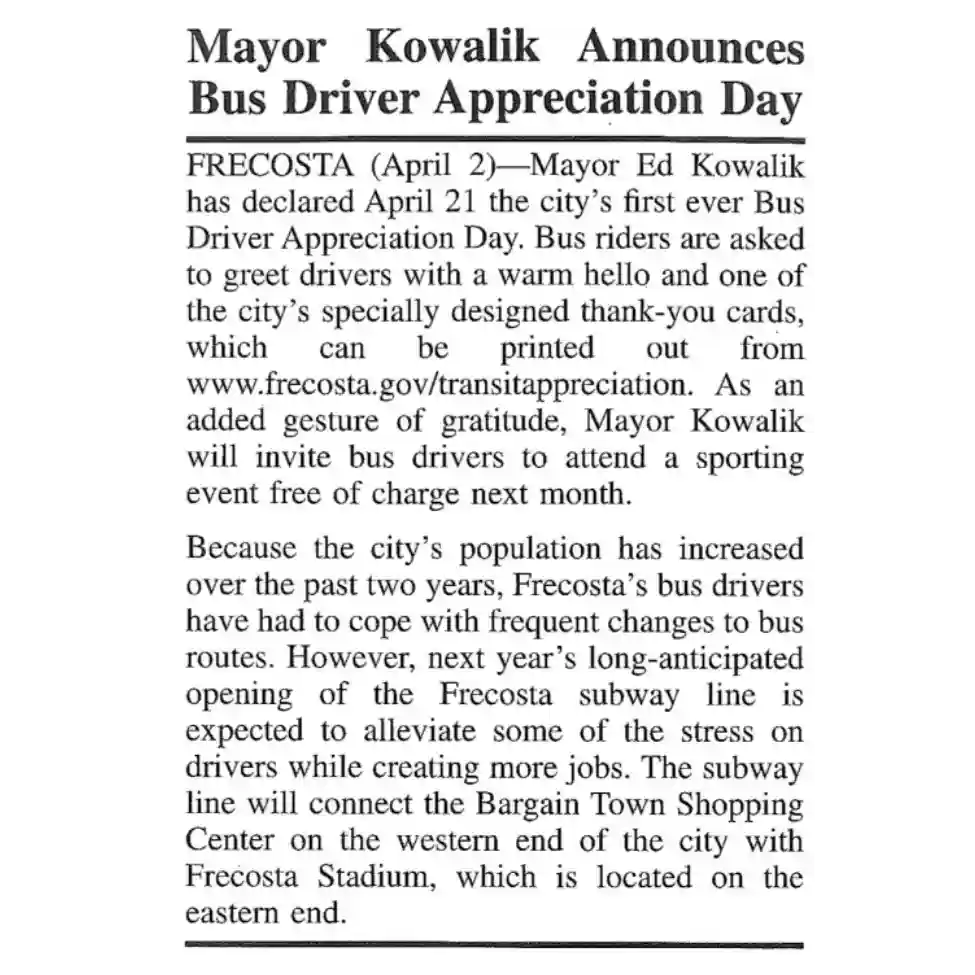 Mayor Kowalik Announces Bus Driver Appreciation Day

FRECOSTA (April 2)—Mayor Ed Kowalik has declared April 21 the city's first ever Bus Driver Appreciation Day. Bus riders are asked to greet drivers with a warm hello and one of the city's specially designed thank-you cards, which can be printed out from www.frecosta.gov/transitappreciation. As an added gesture of gratitude, Mayor Kowalik will invite bus drivers to attend a sporting event free of charge next month.

Because the city's population has increased over the past two years, Frecosta's bus drivers have had to cope with frequent changes to bus routes. However, next year's long-anticipated opening of the Frecosta subway line is expected to alleviate some of the stress on drivers while creating more jobs. The subway line will connect the Bargain Town Shopping Center on the western end of the city with Frecosta Stadium, which is located on the eastern end.